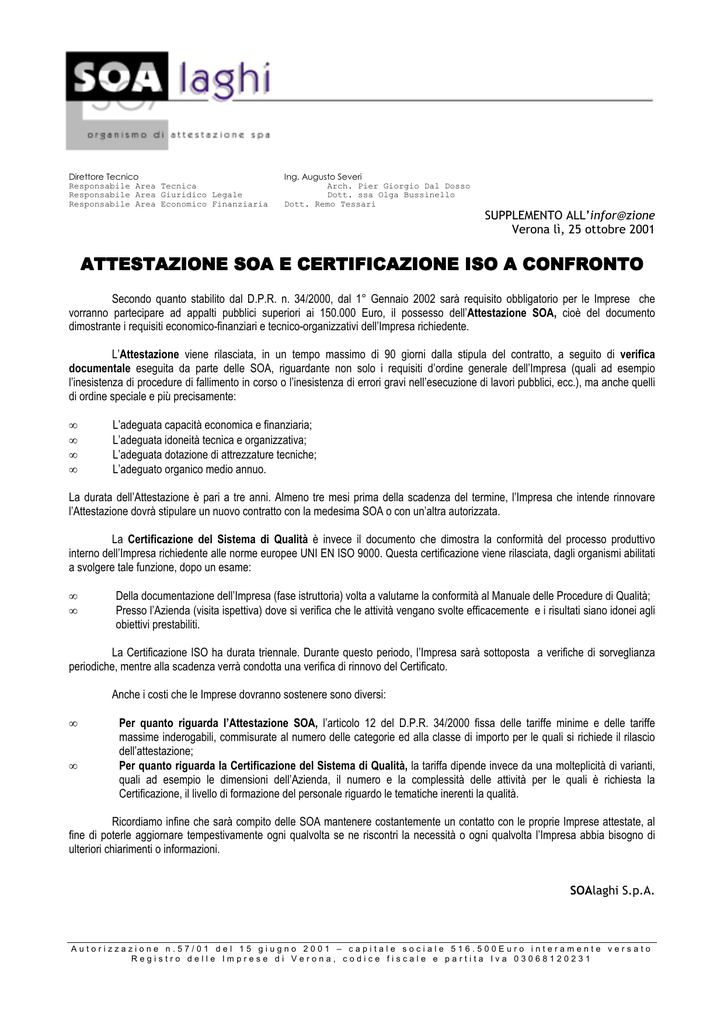 SOA laghi
organismo di attestazione spa

Direttore Tecnico Ing. Augusto Severi
Responsabile Area Tecnica Arch. Pier Giorgio Dal Dosso
Responsabile Area Giuridico Legale Dott. ssa Olga Bussinello
Responsabile Area Economico Finanziaria Dott. Remo Tessari

SUPPLEMENTO ALL'infor@zione
Verona lì, 25 ottobre 2001

ATTESTAZIONE SOA E CERTIFICAZIONE ISO A CONFRONTO

Secondo quanto stabilito dal D.P.R. n. 34/2000, dal 1° Gennaio 2002 sarà requisito obbligatorio per le Imprese che vorranno partecipare ad appalti pubblici superiori ai 150.000 Euro, il possesso dell'Attestazione SOA, cioè del documento dimostrante i requisiti economico-finanziari e tecnico-organizzativi dell'Impresa richiedente.

L'Attestazione viene rilasciata, in un tempo massimo di 90 giorni dalla stipula del contratto, a seguito di verifica documentale eseguita da parte delle SOA, riguardante non solo i requisiti d'ordine generale dell'Impresa (quali ad esempio l'inesistenza di procedure di fallimento in corso o l'inesistenza di errori gravi nell'esecuzione di lavori pubblici, ecc.), ma anche quelli di ordine speciale e più precisamente:

∞ L'adeguata capacità economica e finanziaria;
∞ L'adeguata idoneità tecnica e organizzativa;
∞ L'adeguata dotazione di attrezzature tecniche;
∞ L'adeguato organico medio annuo.

La durata dell'Attestazione è pari a tre anni. Almeno tre mesi prima della scadenza del termine, l'Impresa che intende rinnovare l'Attestazione dovrà stipulare un nuovo contratto con la medesima SOA o con un'altra autorizzata.

La Certificazione del Sistema di Qualità è invece il documento che dimostra la conformità del processo produttivo interno dell'Impresa richiedente alle norme europee UNI EN ISO 9000. Questa certificazione viene rilasciata, dagli organismi abilitati a svolgere tale funzione, dopo un esame:

∞ Della documentazione dell'Impresa (fase istruttoria) volta a valutarne la conformità al Manuale delle Procedure di Qualità;
∞ Presso l'Azienda (visita ispettiva) dove si verifica che le attività vengano svolte efficacemente e i risultati siano idonei agli obiettivi prestabiliti.

La Certificazione ISO ha durata triennale. Durante questo periodo, l'Impresa sarà sottoposta a verifiche di sorveglianza periodiche, mentre alla scadenza verrà condotta una verifica di rinnovo del Certificato.

Anche i costi che le Imprese dovranno sostenere sono diversi:

∞ Per quanto riguarda l'Attestazione SOA, l'articolo 12 del D.P.R. 34/2000 fissa delle tariffe minime e delle tariffe massime inderogabili, commisurate al numero delle categorie ed alla classe di importo per le quali si richiede il rilascio dell'attestazione;
∞ Per quanto riguarda la Certificazione del Sistema di Qualità, la tariffa dipende invece da una molteplicità di varianti, quali ad esempio le dimensioni dell'Azienda, il numero e la complessità delle attività per le quali è richiesta la Certificazione, il livello di formazione del personale riguardo le tematiche inerenti la qualità.

Ricordiamo infine che sarà compito delle SOA mantenere costantemente un contatto con le proprie Imprese attestate, al fine di poterle aggiornare tempestivamente ogni qualvolta se ne riscontri la necessità o ogni qualvolta l'Impresa abbia bisogno di ulteriori chiarimenti o informazioni.

SOAlaghi S.p.A.

Autorizzazione n.57/01 del 15 giugno 2001 – capitale sociale 516.500Euro interamente versato
Registro delle Imprese di Verona, codice fiscale e partita Iva 03068120231